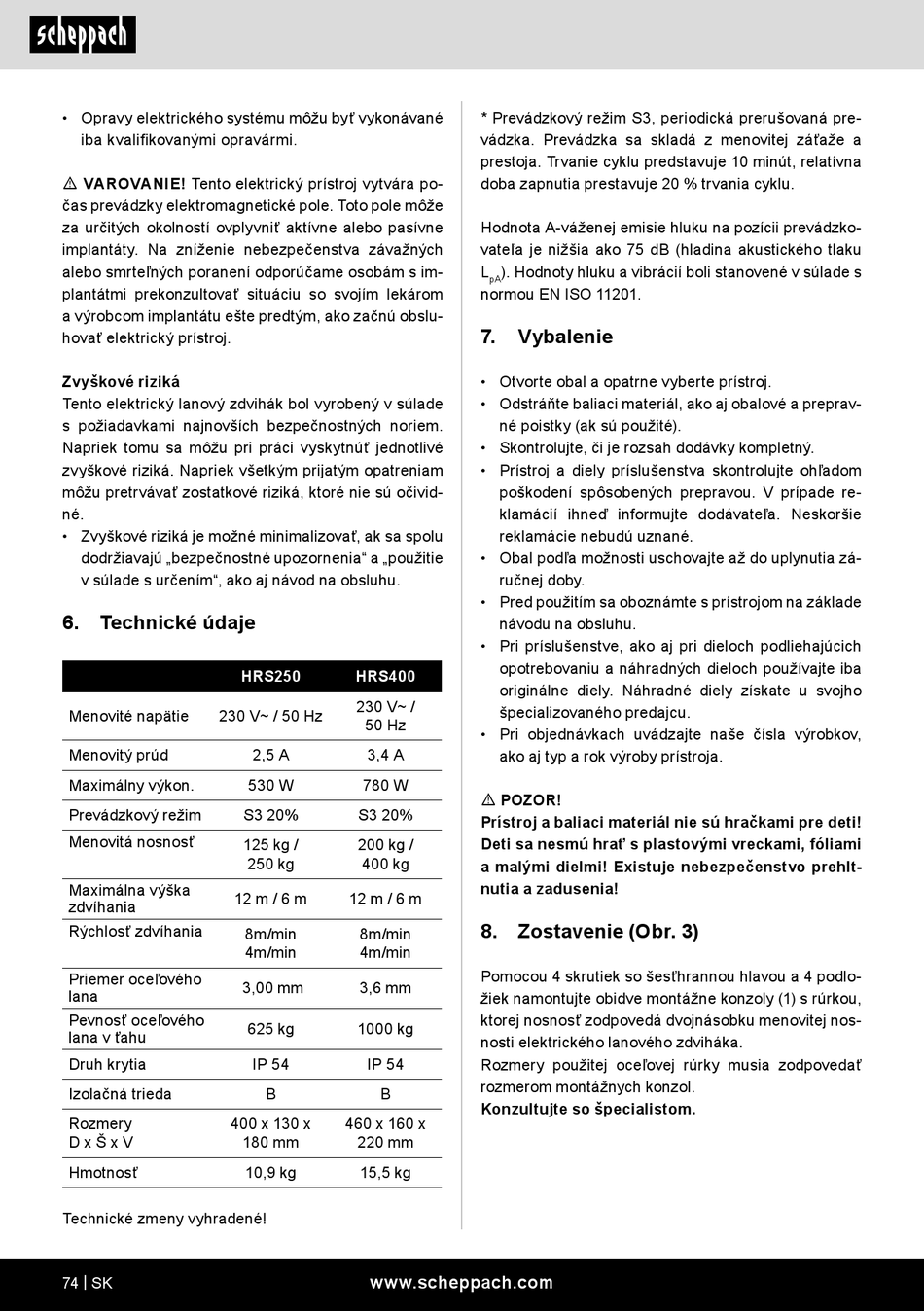 scheppach

• Opravy elektrického systému môžu byť vykonávané iba kvalifikovanými opravármi.

⚠ VAROVANIE! Tento elektrický prístroj vytvára počas prevádzky elektromagnetické pole. Toto pole môže za určitých okolností ovplyvniť aktívne alebo pasívne implantáty. Na zníženie nebezpečenstva závažných alebo smrteľných poranení odporúčame osobám s implantátmi prekonzultovať situáciu so svojím lekárom a výrobcom implantátu ešte predtým, ako začnú obsluhovať elektrický prístroj.

Zvyškové riziká
Tento elektrický lanový zdvihák bol vyrobený v súlade s požiadavkami najnovších bezpečnostných noriem. Napriek tomu sa môžu pri práci vyskytnúť jednotlivé zvyškové riziká. Napriek všetkým prijatým opatreniam môžu pretrvávať zostatkové riziká, ktoré nie sú očividné.
• Zvyškové riziká je možné minimalizovať, ak sa spolu dodržiavajú „bezpečnostné upozornenia“ a „použitie v súlade s určením“, ako aj návod na obsluhu.

6. Technické údaje

| | HRS250 | HRS400 |
|---|---|---|
| Menovité napätie | 230 V~ / 50 Hz | 230 V~ / 50 Hz |
| Menovitý prúd | 2,5 A | 3,4 A |
| Maximálny výkon. | 530 W | 780 W |
| Prevádzkový režim | S3 20% | S3 20% |
| Menovitá nosnosť | 125 kg / 250 kg | 200 kg / 400 kg |
| Maximálna výška zdvíhania | 12 m / 6 m | 12 m / 6 m |
| Rýchlosť zdvíhania | 8m/min 4m/min | 8m/min 4m/min |
| Priemer oceľového lana | 3,00 mm | 3,6 mm |
| Pevnosť oceľového lana v ťahu | 625 kg | 1000 kg |
| Druh krytia | IP 54 | IP 54 |
| Izolačná trieda | B | B |
| Rozmery D x Š x V | 400 x 130 x 180 mm | 460 x 160 x 220 mm |
| Hmotnosť | 10,9 kg | 15,5 kg |

Technické zmeny vyhradené!

* Prevádzkový režim S3, periodická prerušovaná prevádzka. Prevádzka sa skladá z menovitej záťaže a prestoja. Trvanie cyklu predstavuje 10 minút, relatívna doba zapnutia prestavuje 20 % trvania cyklu.

Hodnota A-váženej emisie hluku na pozícii prevádzkovateľa je nižšia ako 75 dB (hladina akustického tlaku $L_{pA}$). Hodnoty hluku a vibrácií boli stanovené v súlade s normou EN ISO 11201.

7. Vybalenie

• Otvorte obal a opatrne vyberte prístroj.
• Odstráňte baliaci materiál, ako aj obalové a prepravné poistky (ak sú použité).
• Skontrolujte, či je rozsah dodávky kompletný.
• Prístroj a diely príslušenstva skontrolujte ohľadom poškodení spôsobených prepravou. V prípade reklamácií ihneď informujte dodávateľa. Neskoršie reklamácie nebudú uznané.
• Obal podľa možnosti uschovajte až do uplynutia záručnej doby.
• Pred použitím sa oboznámte s prístrojom na základe návodu na obsluhu.
• Pri príslušenstve, ako aj pri dieloch podliehajúcich opotrebovaniu a náhradných dieloch používajte iba originálne diely. Náhradné diely získate u svojho špecializovaného predajcu.
• Pri objednávkach uvádzajte naše čísla výrobkov, ako aj typ a rok výroby prístroja.

⚠ POZOR!
Prístroj a baliaci materiál nie sú hračkami pre deti! Deti sa nesmú hrať s plastovými vreckami, fóliami a malými dielmi! Existuje nebezpečenstvo prehltnutia a zadusenia!

8. Zostavenie (Obr. 3)

Pomocou 4 skrutiek so šesťhrannou hlavou a 4 podložiek namontujte obidve montážne konzoly (1) s rúrkou, ktorej nosnosť zodpovedá dvojnásobku menovitej nosnosti elektrického lanového zdviháka.
Rozmery použitej oceľovej rúrky musia zodpovedať rozmerom montážnych konzol.
Konzultujte so špecialistom.

74 | SK www.scheppach.com